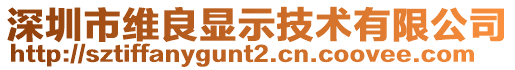 深圳市维良显示技术有限公司
http://sztiffanygunt2.cn.coovee.com